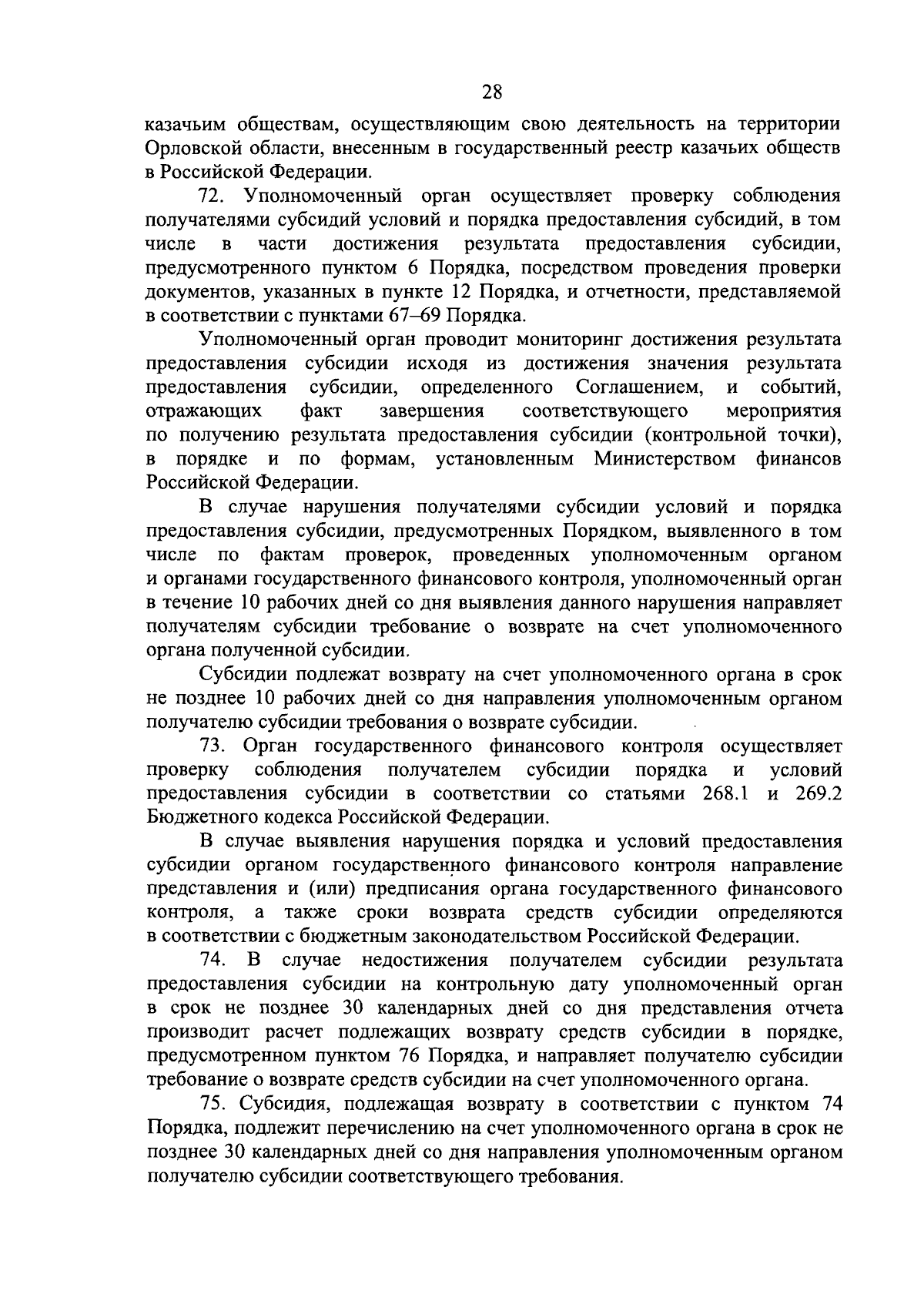 28

казачьим обществам, осуществляющим свою деятельность на территории Орловской области, внесенным в государственный реестр казачьих обществ в Российской Федерации.

72. Уполномоченный орган осуществляет проверку соблюдения получателями субсидий условий и порядка предоставления субсидий, в том числе в части достижения результата предоставления субсидии, предусмотренного пунктом 6 Порядка, посредством проведения проверки документов, указанных в пункте 12 Порядка, и отчетности, представляемой в соответствии с пунктами 67–69 Порядка.

Уполномоченный орган проводит мониторинг достижения результата предоставления субсидии исходя из достижения значения результата предоставления субсидии, определенного Соглашением, и событий, отражающих факт завершения соответствующего мероприятия по получению результата предоставления субсидии (контрольной точки), в порядке и по формам, установленным Министерством финансов Российской Федерации.

В случае нарушения получателями субсидии условий и порядка предоставления субсидии, предусмотренных Порядком, выявленного в том числе по фактам проверок, проведенных уполномоченным органом и органами государственного финансового контроля, уполномоченный орган в течение 10 рабочих дней со дня выявления данного нарушения направляет получателям субсидии требование о возврате на счет уполномоченного органа полученной субсидии.

Субсидии подлежат возврату на счет уполномоченного органа в срок не позднее 10 рабочих дней со дня направления уполномоченным органом получателю субсидии требования о возврате субсидии.

73. Орган государственного финансового контроля осуществляет проверку соблюдения получателем субсидии порядка и условий предоставления субсидии в соответствии со статьями 268.1 и 269.2 Бюджетного кодекса Российской Федерации.

В случае выявления нарушения порядка и условий предоставления субсидии органом государственного финансового контроля направление представления и (или) предписания органа государственного финансового контроля, а также сроки возврата средств субсидии определяются в соответствии с бюджетным законодательством Российской Федерации.

74. В случае недостижения получателем субсидии результата предоставления субсидии на контрольную дату уполномоченный орган в срок не позднее 30 календарных дней со дня представления отчета производит расчет подлежащих возврату средств субсидии в порядке, предусмотренном пунктом 76 Порядка, и направляет получателю субсидии требование о возврате средств субсидии на счет уполномоченного органа.

75. Субсидия, подлежащая возврату в соответствии с пунктом 74 Порядка, подлежит перечислению на счет уполномоченного органа в срок не позднее 30 календарных дней со дня направления уполномоченным органом получателю субсидии соответствующего требования.